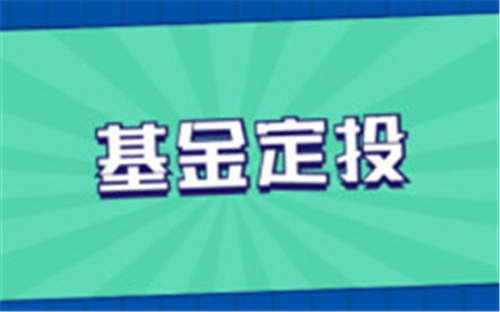 基金定投